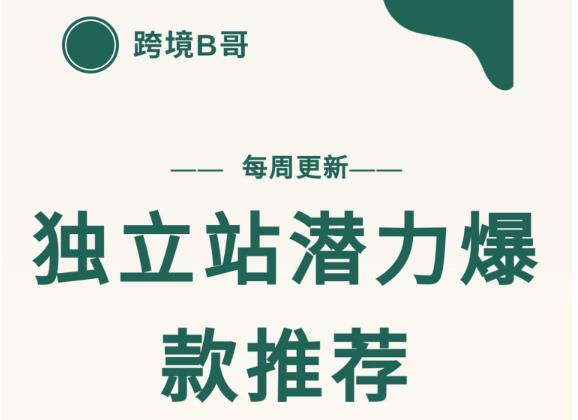 跨境B哥

—— 每周更新——

独立站潜力爆款推荐